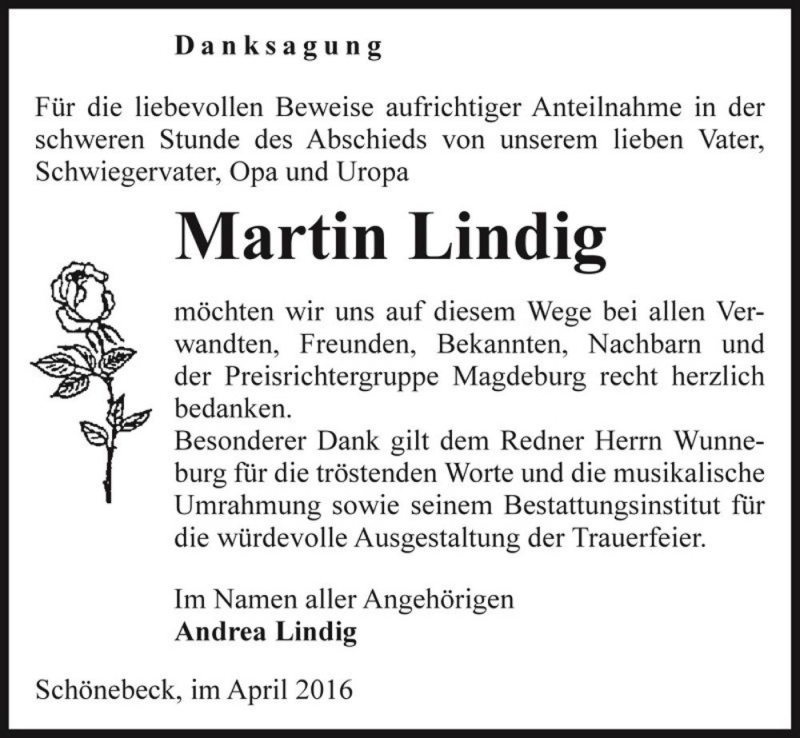 Danksagung

Für die liebevollen Beweise aufrichtiger Anteilnahme in der schweren Stunde des Abschieds von unserem lieben Vater, Schwiegervater, Opa und Uropa

Martin Lindig

möchten wir uns auf diesem Wege bei allen Verwandten, Freunden, Bekannten, Nachbarn und der Preisrichtergruppe Magdeburg recht herzlich bedanken.
Besonderer Dank gilt dem Redner Herrn Wunneburg für die tröstenden Worte und die musikalische Umrahmung sowie seinem Bestattungsinstitut für die würdevolle Ausgestaltung der Trauerfeier.

Im Namen aller Angehörigen
Andrea Lindig

Schönebeck, im April 2016